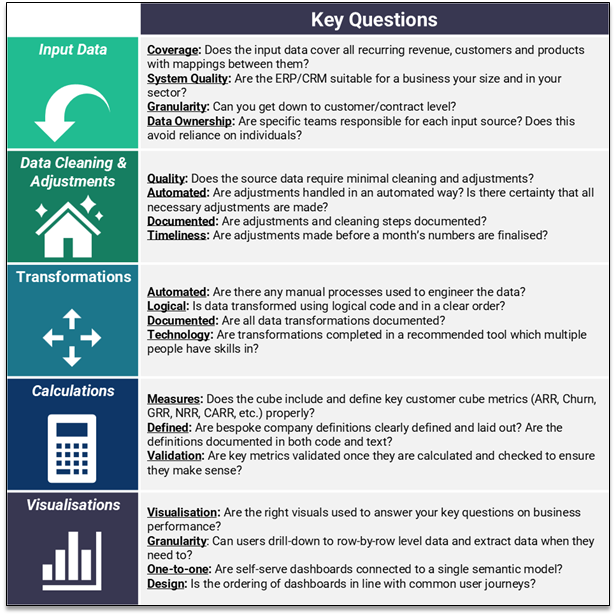 | | Key Questions |
|---|---|
| Input Data | Coverage: Does the input data cover all recurring revenue, customers and products with mappings between them? System Quality: Are the ERP/CRM suitable for a business your size and in your sector? Granularity: Can you get down to customer/contract level? Data Ownership: Are specific teams responsible for each input source? Does this avoid reliance on individuals? |
| Data Cleaning & Adjustments | Quality: Does the source data require minimal cleaning and adjustments? Automated: Are adjustments handled in an automated way? Is there certainty that all necessary adjustments are made? Documented: Are adjustments and cleaning steps documented? Timeliness: Are adjustments made before a month's numbers are finalised? |
| Transformations | Automated: Are there any manual processes used to engineer the data? Logical: Is data transformed using logical code and in a clear order? Documented: Are all data transformations documented? Technology: Are transformations completed in a recommended tool which multiple people have skills in? |
| Calculations | Measures: Does the cube include and define key customer cube metrics (ARR, Churn, GRR, NRR, CARR, etc.) properly? Defined: Are bespoke company definitions clearly defined and laid out? Are the definitions documented in both code and text? Validation: Are key metrics validated once they are calculated and checked to ensure they make sense? |
| Visualisations | Visualisation: Are the right visuals used to answer your key questions on business performance? Granularity: Can users drill-down to row-by-row level data and extract data when they need to? One-to-one: Are self-serve dashboards connected to a single semantic model? Design: Is the ordering of dashboards in line with common user journeys? |